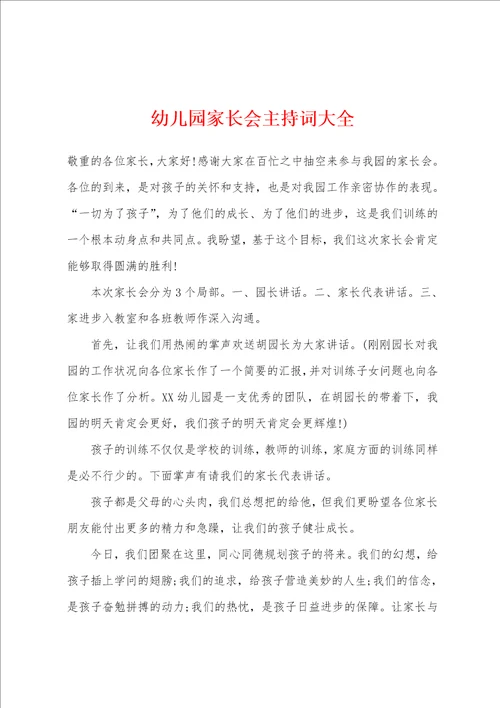 幼儿园家长会主持词大全

敬重的各位家长，大家好!感谢大家在百忙之中抽空来参与我园的家长会。各位的到来，是对孩子的关怀和支持，也是对我园工作亲密协作的表现。“一切为了孩子”，为了他们的成长、为了他们的进步，这是我们训练的一个根本动身点和共同点。我盼望，基于这个目标，我们这次家长会肯定能够取得圆满的胜利!

本次家长会分为3个局部。一、园长讲话。二、家长代表讲话。三、家进步入教室和各班教师作深入沟通。

首先，让我们用热闹的掌声欢送胡园长为大家讲话。(刚刚园长对我园的工作状况向各位家长作了一个简要的汇报，并对训练子女问题也向各位家长作了分析。XX幼儿园是一支优秀的团队，在胡园长的带着下，我园的明天肯定会更好，我们孩子的明天肯定会更辉煌!)

孩子的训练不仅仅是学校的训练，教师的训练，家庭方面的训练同样是必不行少的。下面掌声有请我们的家长代表讲话。

孩子都是父母的心头肉，我们总想把的给他，但我们更盼望各位家长朋友能付出更多的精力和急躁，让我们的孩子健壮成长。

今日，我们团聚在这里，同心同德规划孩子的将来。我们的幻想，给孩子插上学问的翅膀;我们的追求，给孩子营造美妙的人生;我们的信念，是孩子奋勉拼搏的动力;我们的热忱，是孩子日益进步的保障。让家长与